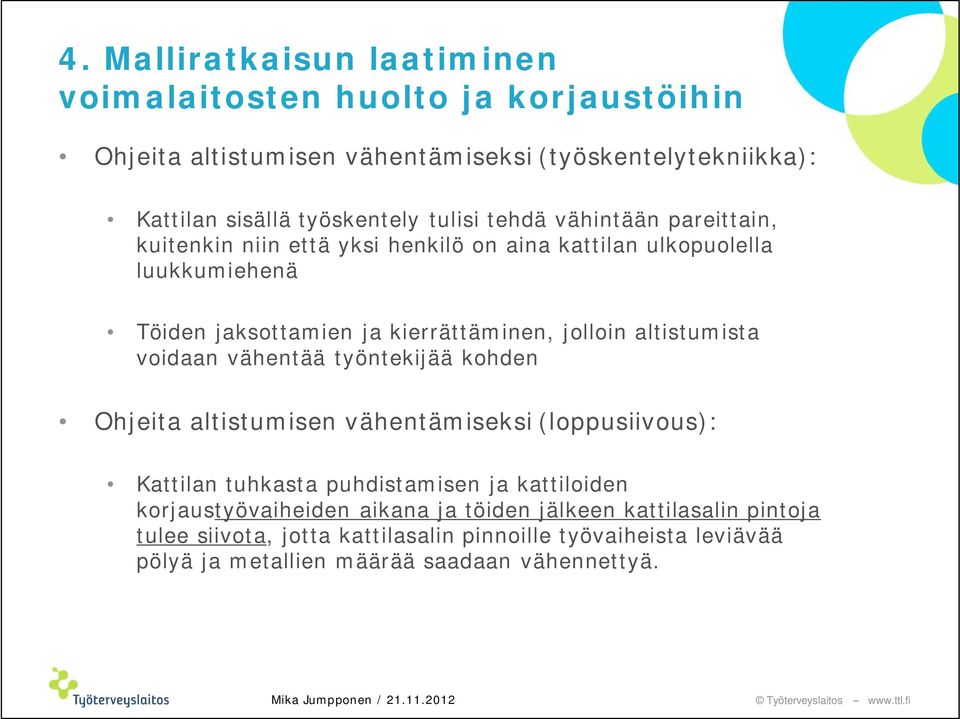 4. Malliratkaisun laatiminen voimalaitosten huolto ja korjaustöihin

• Ohjeita altistumisen vähentämiseksi (työskentelytekniikka):

• Kattilan sisällä työskentely tulisi tehdä vähintään pareittain, kuitenkin niin että yksi henkilö on aina kattilan ulkopuolella luukkumiehenä

• Töiden jaksottamien ja kierrättäminen, jolloin altistumista voidaan vähentää työntekijää kohden

• Ohjeita altistumisen vähentämiseksi (loppusiivous):

• Kattilan tuhkasta puhdistamisen ja kattiloiden korjaustyövaiheiden aikana ja töiden jälkeen kattilasalin pintoja tulee siivota, jotta kattilasalin pinnoille työvaiheista leviävää pölyä ja metallien määrää saadaan vähennettyä.

Työterveyslaitos

Mika Jumpponen / 21.11.2012

© Työterveyslaitos – www.ttl.fi